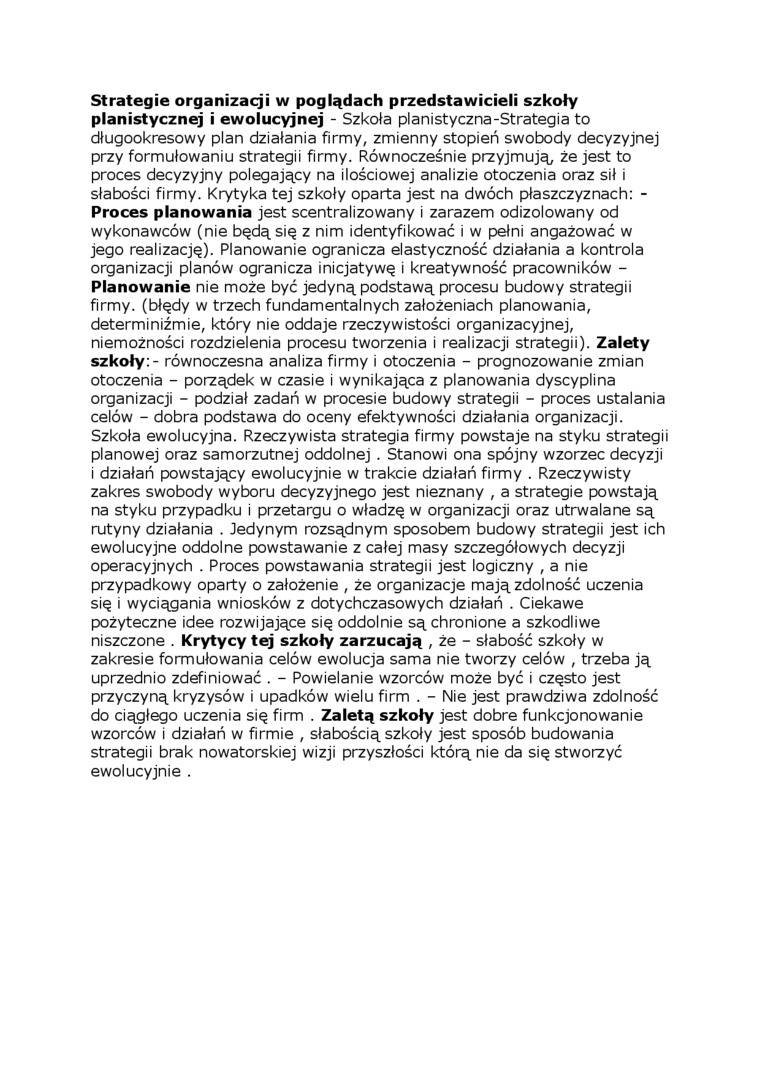 Strategie organizacji w poglądach przedstawicieli szkoły planistycznej i ewolucyjnej - Szkoła planistyczna-Strategia to długookresowy plan działania firmy, zmienny stopień swobody decyzyjnej przy formułowaniu strategii firmy. Równocześnie przyjmują, że jest to proces decyzyjny polegający na ilościowej analizie otoczenia oraz sił i słabości firmy. Krytyka tej szkoły oparta jest na dwóch płaszczyznach: - Proces planowania jest scentralizowany i zarazem odizolowany od wykonawców (nie będą się z nim identyfikować i w pełni angażować w jego realizację). Planowanie ogranicza elastyczność działania a kontrola organizacji planów ogranicza inicjatywę i kreatywność pracowników – Planowanie nie może być jedyną podstawą procesu budowy strategii firmy. (błędy w trzech fundamentalnych założeniach planowania, determiniźmie, który nie oddaje rzeczywistości organizacyjnej, niemożności rozdzielenia procesu tworzenia i realizacji strategii). Zalety szkoły:- równoczesna analiza firmy i otoczenia – prognozowanie zmian otoczenia – porządek w czasie i wynikająca z planowania dyscyplina organizacji – podział zadań w procesie budowy strategii – proces ustalania celów – dobra podstawa do oceny efektywności działania organizacji. Szkoła ewolucyjna. Rzeczywista strategia firmy powstaje na styku strategii planowej oraz samorzutnej oddolnej . Stanowi ona spójny wzorzec decyzji i działań powstający ewolucyjnie w trakcie działań firmy . Rzeczywisty zakres swobody wyboru decyzyjnego jest nieznany , a strategie powstają na styku przypadku i przetargu o władzę w organizacji oraz utrwalane są rutyny działania . Jedynym rozsądnym sposobem budowy strategii jest ich ewolucyjne oddolne powstawanie z całej masy szczegółowych decyzji operacyjnych . Proces powstawania strategii jest logiczny , a nie przypadkowy oparty o założenie , że organizacje mają zdolność uczenia się i wyciągania wniosków z dotychczasowych działań . Ciekawe pożyteczne idee rozwijające się oddolnie są chronione a szkodliwe niszczone . Krytycy tej szkoły zarzucają , że – słabość szkoły w zakresie formułowania celów ewolucja sama nie tworzy celów , trzeba ją uprzednio zdefiniować . – Powielanie wzorców może być i często jest przyczyną kryzysów i upadków wielu firm . – Nie jest prawdziwa zdolność do ciągłego uczenia się firm . Zaletą szkoły jest dobre funkcjonowanie wzorców i działań w firmie , słabością szkoły jest sposób budowania strategii brak nowatorskiej wizji przyszłości którą nie da się stworzyć ewolucyjnie .